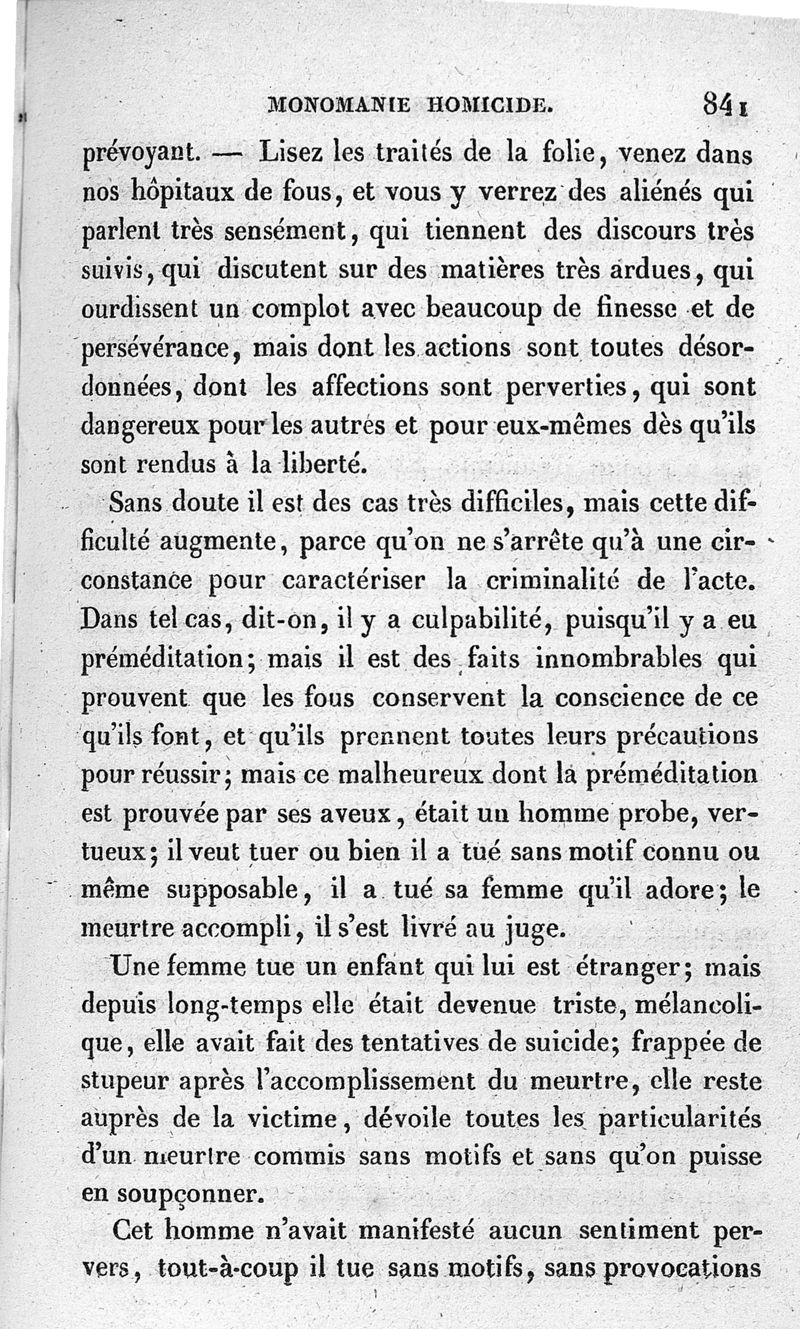 MONOMANIE HOMICIDE. 841

prévoyant. — Lisez les traités de la folie, venez dans nos hôpitaux de fous, et vous y verrez des aliénés qui parlent très sensément, qui tiennent des discours très suivis, qui discutent sur des matières très ardues, qui ourdissent un complot avec beaucoup de finesse et de persévérance, mais dont les actions sont toutes désordonnées, dont les affections sont perverties, qui sont dangereux pour les autres et pour eux-mêmes dès qu'ils sont rendus à la liberté.

Sans doute il est des cas très difficiles, mais cette difficulté augmente, parce qu'on ne s'arrête qu'à une circonstance pour caractériser la criminalité de l'acte. Dans tel cas, dit-on, il y a culpabilité, puisqu'il y a eu préméditation; mais il est des faits innombrables qui prouvent que les fous conservent la conscience de ce qu'ils font, et qu'ils prennent toutes leurs précautions pour réussir; mais ce malheureux dont la préméditation est prouvée par ses aveux, était un homme probe, vertueux; il veut tuer ou bien il a tué sans motif connu ou même supposable, il a tué sa femme qu'il adore; le meurtre accompli, il s'est livré au juge.

Une femme tue un enfant qui lui est étranger; mais depuis long-temps elle était devenue triste, mélancolique, elle avait fait des tentatives de suicide; frappée de stupeur après l'accomplissement du meurtre, elle reste auprès de la victime, dévoile toutes les particularités d'un meurtre commis sans motifs et sans qu'on puisse en soupçonner.

Cet homme n'avait manifesté aucun sentiment pervers, tout-à-coup il tue sans motifs, sans provocations